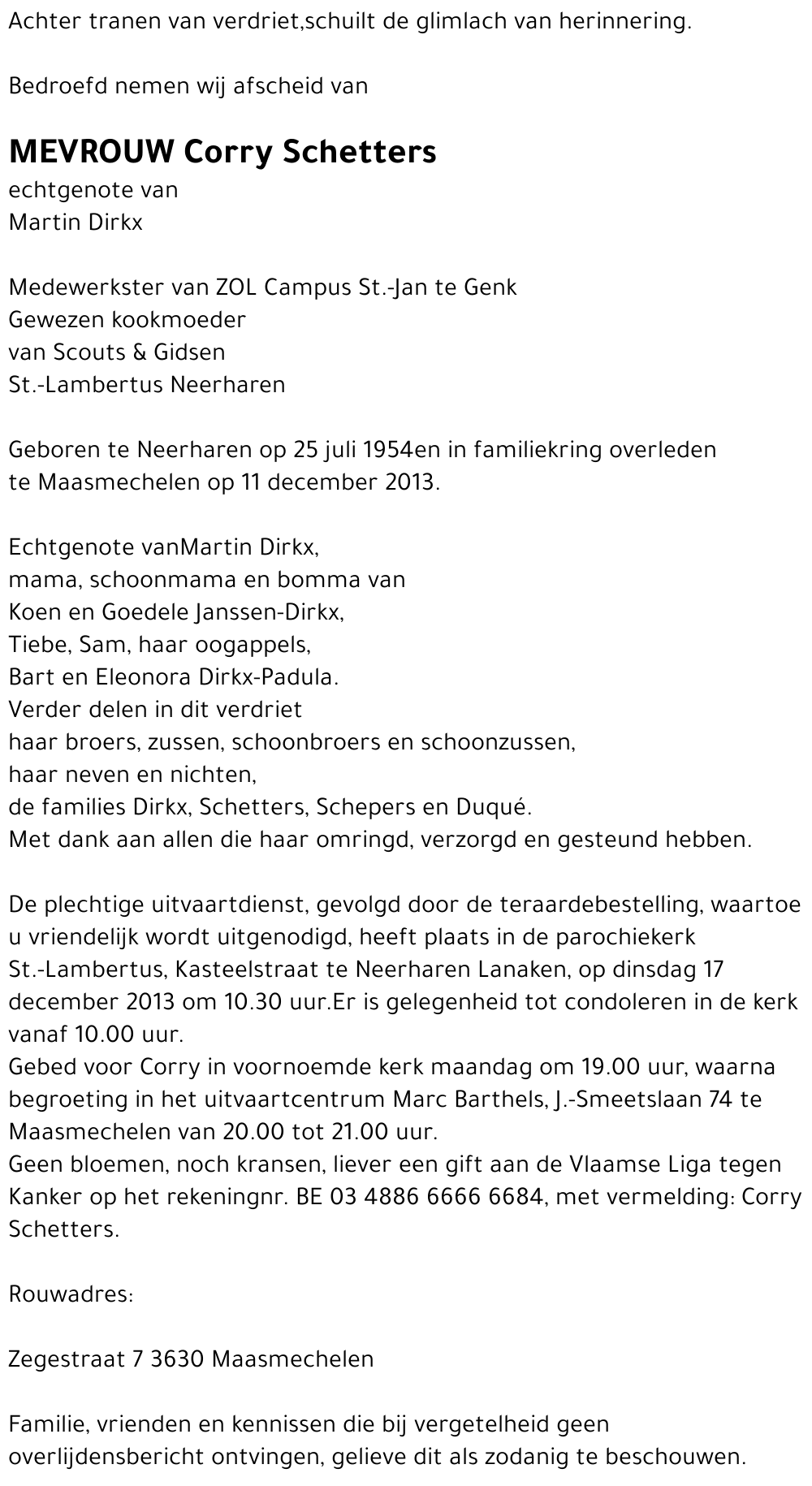 Achter tranen van verdriet,schuilt de glimlach van herinnering.

Bedroefd nemen wij afscheid van

MEVROUW Corry Schetters
echtgenote van
Martin Dirkx

Medewerkster van ZOL Campus St.-Jan te Genk
Gewezen kookmoeder
van Scouts & Gidsen
St.-Lambertus Neerharen

Geboren te Neerharen op 25 juli 1954en in familiekring overleden te Maasmechelen op 11 december 2013.

Echtgenote vanMartin Dirkx,
mama, schoonmama en bomma van
Koen en Goedele Janssen-Dirkx,
Tiebe, Sam, haar oogappels,
Bart en Eleonora Dirkx-Padula.
Verder delen in dit verdriet
haar broers, zussen, schoonbroers en schoonzussen,
haar neven en nichten,
de families Dirkx, Schetters, Schepers en Duqué.
Met dank aan allen die haar omringd, verzorgd en gesteund hebben.

De plechtige uitvaartdienst, gevolgd door de teraardebestelling, waartoe u vriendelijk wordt uitgenodigd, heeft plaats in de parochiekerk St.-Lambertus, Kasteelstraat te Neerharen Lanaken, op dinsdag 17 december 2013 om 10.30 uur.Er is gelegenheid tot condoleren in de kerk vanaf 10.00 uur.
Gebed voor Corry in voornoemde kerk maandag om 19.00 uur, waarna begroeting in het uitvaartcentrum Marc Barthels, J.-Smeetslaan 74 te Maasmechelen van 20.00 tot 21.00 uur.
Geen bloemen, noch kransen, liever een gift aan de Vlaamse Liga tegen Kanker op het rekeningnr. BE 03 4886 6666 6684, met vermelding: Corry Schetters.

Rouwadres:

Zegestraat 7 3630 Maasmechelen

Familie, vrienden en kennissen die bij vergetelheid geen overlijdensbericht ontvingen, gelieve dit als zodanig te beschouwen.